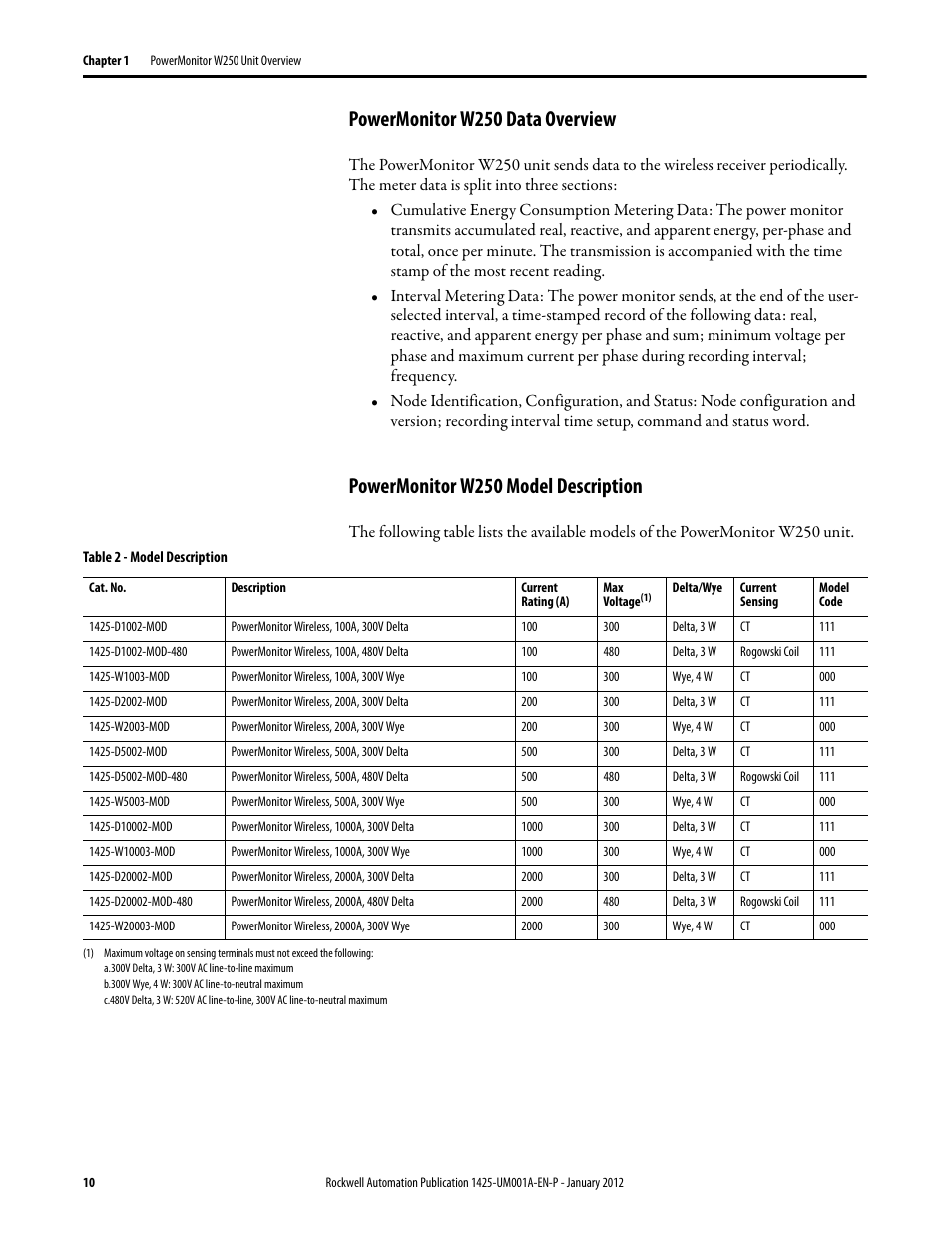 Chapter 1 PowerMonitor W250 Unit Overview

PowerMonitor W250 Data Overview

The PowerMonitor W250 unit sends data to the wireless receiver periodically. The meter data is split into three sections:

• Cumulative Energy Consumption Metering Data: The power monitor transmits accumulated real, reactive, and apparent energy, per-phase and total, once per minute. The transmission is accompanied with the time stamp of the most recent reading.

• Interval Metering Data: The power monitor sends, at the end of the user-selected interval, a time-stamped record of the following data: real, reactive, and apparent energy per phase and sum; minimum voltage per phase and maximum current per phase during recording interval; frequency.

• Node Identification, Configuration, and Status: Node configuration and version; recording interval time setup, command and status word.

PowerMonitor W250 Model Description

The following table lists the available models of the PowerMonitor W250 unit.

Table 2 - Model Description

| Cat. No. | Description | Current Rating (A) | Max Voltage$^{(1)}$ | Delta/Wye | Current Sensing | Model Code |
|---|---|---|---|---|---|---|
| 1425-D1002-MOD | PowerMonitor Wireless, 100A, 300V Delta | 100 | 300 | Delta, 3 W | CT | 111 |
| 1425-D1002-MOD-480 | PowerMonitor Wireless, 100A, 480V Delta | 100 | 480 | Delta, 3 W | Rogowski Coil | 111 |
| 1425-W1003-MOD | PowerMonitor Wireless, 100A, 300V Wye | 100 | 300 | Wye, 4 W | CT | 000 |
| 1425-D2002-MOD | PowerMonitor Wireless, 200A, 300V Delta | 200 | 300 | Delta, 3 W | CT | 111 |
| 1425-W2003-MOD | PowerMonitor Wireless, 200A, 300V Wye | 200 | 300 | Wye, 4 W | CT | 000 |
| 1425-D5002-MOD | PowerMonitor Wireless, 500A, 300V Delta | 500 | 300 | Delta, 3 W | CT | 111 |
| 1425-D5002-MOD-480 | PowerMonitor Wireless, 500A, 480V Delta | 500 | 480 | Delta, 3 W | Rogowski Coil | 111 |
| 1425-W5003-MOD | PowerMonitor Wireless, 500A, 300V Wye | 500 | 300 | Wye, 4 W | CT | 000 |
| 1425-D10002-MOD | PowerMonitor Wireless, 1000A, 300V Delta | 1000 | 300 | Delta, 3 W | CT | 111 |
| 1425-W10003-MOD | PowerMonitor Wireless, 1000A, 300V Wye | 1000 | 300 | Wye, 4 W | CT | 000 |
| 1425-D20002-MOD | PowerMonitor Wireless, 2000A, 300V Delta | 2000 | 300 | Delta, 3 W | CT | 111 |
| 1425-D20002-MOD-480 | PowerMonitor Wireless, 2000A, 480V Delta | 2000 | 480 | Delta, 3 W | Rogowski Coil | 111 |
| 1425-W20003-MOD | PowerMonitor Wireless, 2000A, 300V Wye | 2000 | 300 | Wye, 4 W | CT | 000 |

(1) Maximum voltage on sensing terminals must not exceed the following:
a.300V Delta, 3 W: 300V AC line-to-line maximum
b.300V Wye, 4 W: 300V AC line-to-neutral maximum
c.480V Delta, 3 W: 520V AC line-to-line, 300V AC line-to-neutral maximum

10 Rockwell Automation Publication 1425-UM001A-EN-P - January 2012